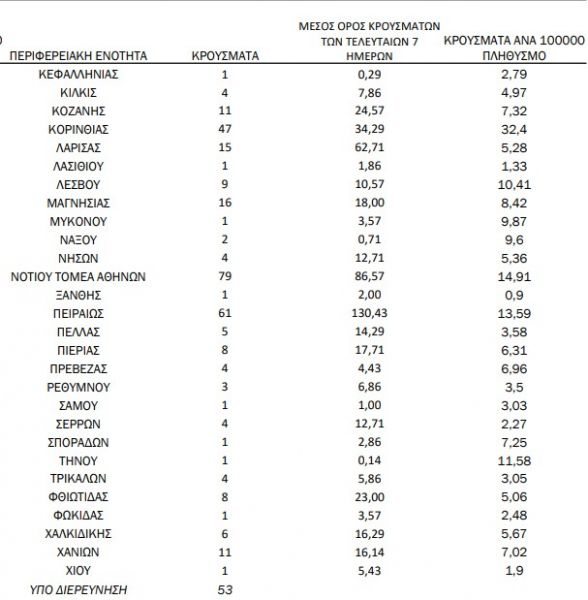 | ΠΕΡΙΦΕΡΕΙΑΚΗ ΕΝΟΤΗΤΑ | ΚΡΟΥΣΜΑΤΑ | ΜΕΣΟΣ ΟΡΟΣ ΚΡΟΥΣΜΑΤΩΝ ΤΩΝ ΤΕΛΕΥΤΑΙΩΝ 7 ΗΜΕΡΩΝ | ΚΡΟΥΣΜΑΤΑ ΑΝΑ 100000 ΠΛΗΘΥΣΜΟ |
|---|---|---|---|
| ΚΕΦΑΛΛΗΝΙΑΣ | 1 | 0,29 | 2,79 |
| ΚΙΛΚΙΣ | 4 | 7,86 | 4,97 |
| ΚΟΖΑΝΗΣ | 11 | 24,57 | 7,32 |
| ΚΟΡΙΝΘΙΑΣ | 47 | 34,29 | 32,4 |
| ΛΑΡΙΣΑΣ | 15 | 62,71 | 5,28 |
| ΛΑΣΙΘΙΟΥ | 1 | 1,86 | 1,33 |
| ΛΕΣΒΟΥ | 9 | 10,57 | 10,41 |
| ΜΑΓΝΗΣΙΑΣ | 16 | 18,00 | 8,42 |
| ΜΥΚΟΝΟΥ | 1 | 3,57 | 9,87 |
| ΝΑΞΟΥ | 2 | 0,71 | 9,6 |
| ΝΗΣΩΝ | 4 | 12,71 | 5,36 |
| ΝΟΤΙΟΥ ΤΟΜΕΑ ΑΘΗΝΩΝ | 79 | 86,57 | 14,91 |
| ΞΑΝΘΗΣ | 1 | 2,00 | 0,9 |
| ΠΕΙΡΑΙΩΣ | 61 | 130,43 | 13,59 |
| ΠΕΛΛΑΣ | 5 | 14,29 | 3,58 |
| ΠΙΕΡΙΑΣ | 8 | 17,71 | 6,31 |
| ΠΡΕΒΕΖΑΣ | 4 | 4,43 | 6,96 |
| ΡΕΘΥΜΝΟΥ | 3 | 6,86 | 3,5 |
| ΣΑΜΟΥ | 1 | 1,00 | 3,03 |
| ΣΕΡΡΩΝ | 4 | 12,71 | 2,27 |
| ΣΠΟΡΑΔΩΝ | 1 | 2,86 | 7,25 |
| ΤΗΝΟΥ | 1 | 0,14 | 11,58 |
| ΤΡΙΚΑΛΩΝ | 4 | 5,86 | 3,05 |
| ΦΘΙΩΤΙΔΑΣ | 8 | 23,00 | 5,06 |
| ΦΩΚΙΔΑΣ | 1 | 3,57 | 2,48 |
| ΧΑΛΚΙΔΙΚΗΣ | 6 | 16,29 | 5,67 |
| ΧΑΝΙΩΝ | 11 | 16,14 | 7,02 |
| ΧΙΟΥ | 1 | 5,43 | 1,9 |
| ΥΠΟ ΔΙΕΡΕΥΝΗΣΗ | 53 | | |